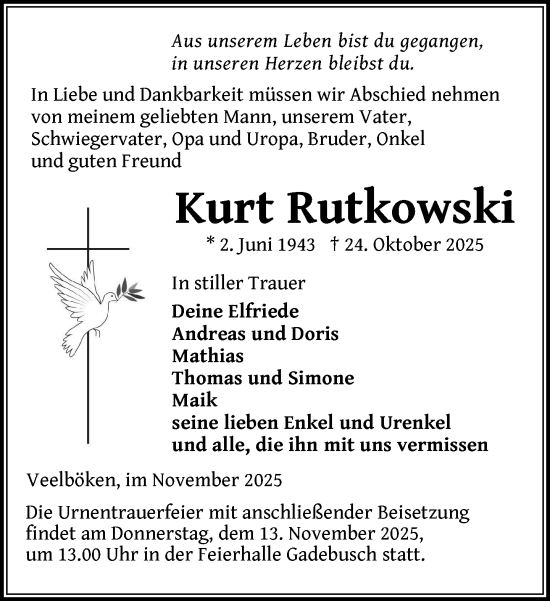 Aus unserem Leben bist du gegangen,
in unseren Herzen bleibst du.

In Liebe und Dankbarkeit müssen wir Abschied nehmen von meinem geliebten Mann, unserem Vater, Schwiegervater, Opa und Uropa, Bruder, Onkel und guten Freund

Kurt Rutkowski

* 2. Juni 1943 † 24. Oktober 2025

In stiller Trauer

Deine Elfriede
Andreas und Doris
Mathias
Thomas und Simone
Maik
seine lieben Enkel und Urenkel
und alle, die ihn mit uns vermissen

Veelböken, im November 2025

Die Urnentrauerfeier mit anschließender Beisetzung findet am Donnerstag, dem 13. November 2025, um 13.00 Uhr in der Feierhalle Gadebusch statt.